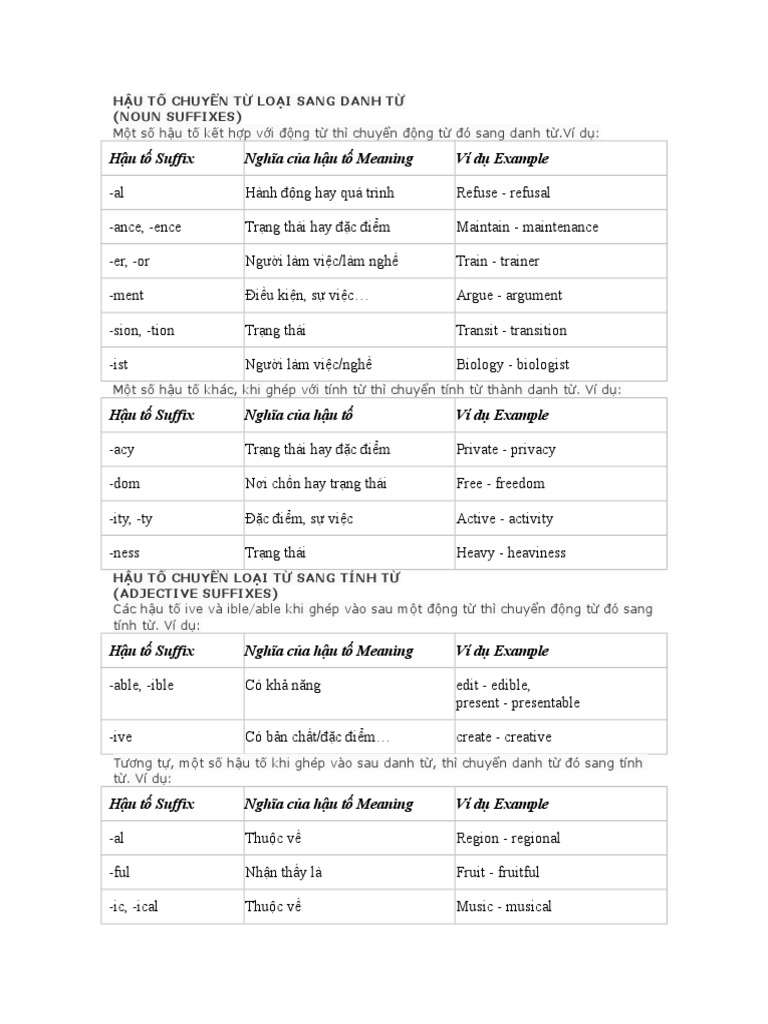 HẬU TỐ CHUYỂN TỪ LOẠI SANG DANH TỪ
(NOUN SUFFIXES)
Một số hậu tố kết hợp với động từ thì chuyển động từ đó sang danh từ.Ví dụ:

| Hậu tố Suffix | Nghĩa của hậu tố Meaning | Ví dụ Example |
|---|---|---|
| -al | Hành động hay quá trình | Refuse - refusal |
| -ance, -ence | Trạng thái hay đặc điểm | Maintain - maintenance |
| -er, -or | Người làm việc/làm nghề | Train - trainer |
| -ment | Điều kiện, sự việc… | Argue - argument |
| -sion, -tion | Trạng thái | Transit - transition |
| -ist | Người làm việc/nghề | Biology - biologist |

Một số hậu tố khác, khi ghép với tính từ thì chuyển tính từ thành danh từ. Ví dụ:

| Hậu tố Suffix | Nghĩa của hậu tố | Ví dụ Example |
|---|---|---|
| -acy | Trạng thái hay đặc điểm | Private - privacy |
| -dom | Nơi chốn hay trạng thái | Free - freedom |
| -ity, -ty | Đặc điểm, sự việc | Active - activity |
| -ness | Trạng thái | Heavy - heaviness |

HẬU TỐ CHUYỂN LOẠI TỪ SANG TÍNH TỪ
(ADJECTIVE SUFFIXES)
Các hậu tố ive và ible/able khi ghép vào sau một động từ thì chuyển động từ đó sang tính từ. Ví dụ:

| Hậu tố Suffix | Nghĩa của hậu tố Meaning | Ví dụ Example |
|---|---|---|
| -able, -ible | Có khả năng | edit - edible, present - presentable |
| -ive | Có bản chất/đặc điểm… | create - creative |

Tương tự, một số hậu tố khi ghép vào sau danh từ, thì chuyển danh từ đó sang tính từ. Ví dụ:

| Hậu tố Suffix | Nghĩa của hậu tố Meaning | Ví dụ Example |
|---|---|---|
| -al | Thuộc về | Region - regional |
| -ful | Nhận thấy là | Fruit - fruitful |
| -ic, -ical | Thuộc về | Music - musical |